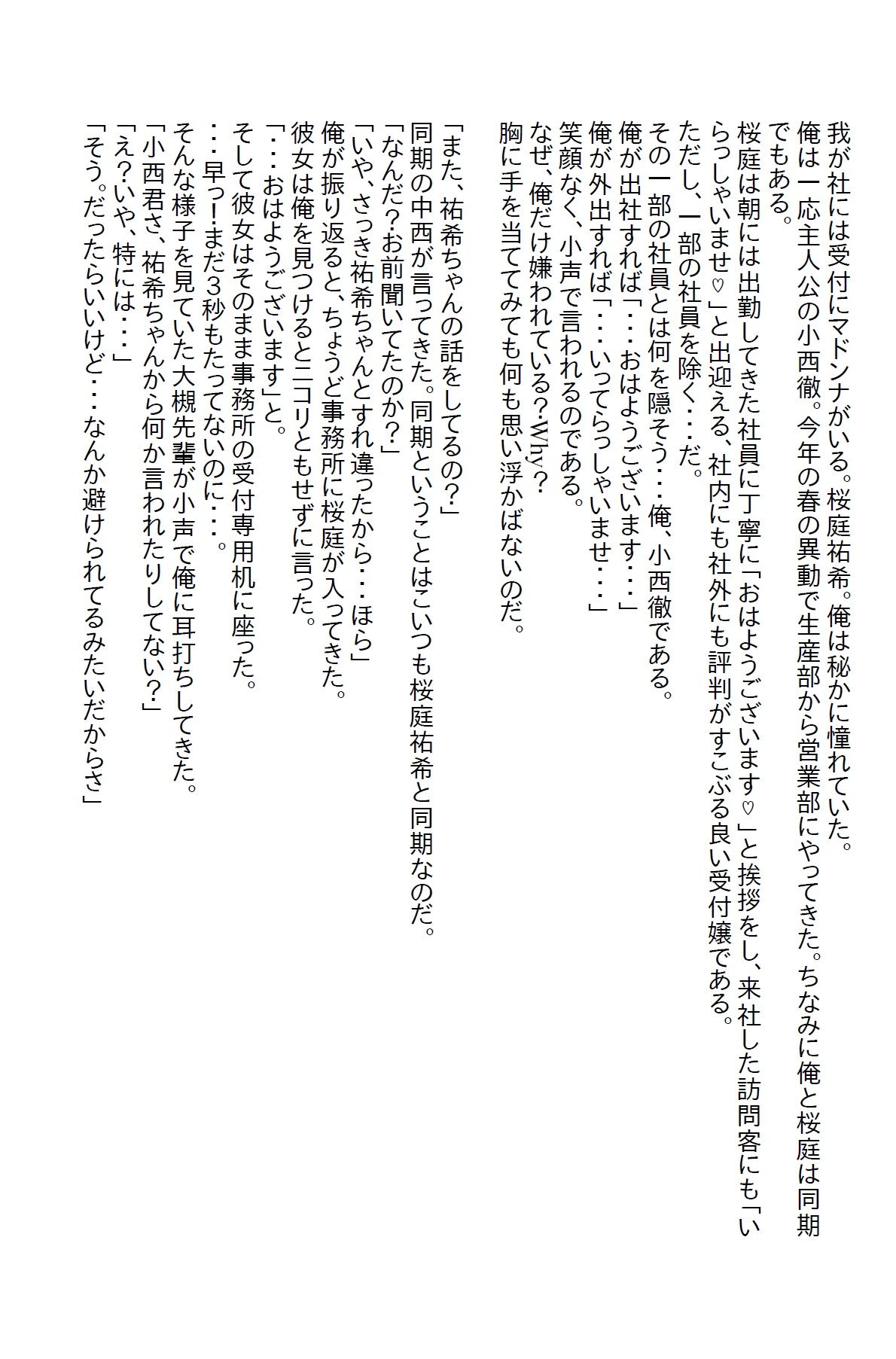 我が社には受付にマドンナがいる。桜庭祐希。俺は秘かに憧れていた。
俺は一応主人公の小西徹。今年の春の異動で生産部から営業部にやってきた。ちなみに俺と桜庭は同期でもある。
桜庭は朝には出勤してきた社員に丁寧に「おはようございます♡」と挨拶をし、来社した訪問客にも「いらっしゃいませ♡」と出迎える、社内にも社外にも評判がすこぶる良い受付嬢である。
ただし、一部の社員を除く・・・だ。
その一部の社員とは何を隠そう・・・俺、小西徹である。
俺が出社すれば「・・・おはようございます・・・」
俺が外出すれば「・・・いってらっしゃいませ・・・」
笑顔なく、小声で言われるのである。
なぜ、俺だけ嫌われている?Why?
胸に手を当ててみても何も思い浮かばないのだ。

「また、祐希ちゃんの話をしてるの?」
同期の中西が言ってきた。同期ということはこいつも桜庭祐希と同期なのだ。
「なんだ?お前聞いてたのか?」
「いや、さっき祐希ちゃんとすれ違ったから・・・ほら」
俺が振り返ると、ちょうど事務所に桜庭が入ってきた。
彼女は俺を見つけるとニコリともせずに言った。
「・・・おはようございます」と。
そして彼女はそのまま事務所の受付専用机に座った。
・・・早っ!まだ3秒もたってないのに・・・。
そんな様子を見ていた大槻先輩が小声で俺に耳打ちしてきた。
「小西君さ、祐希ちゃんから何か言われたりしてない?」
「え?いや、特には・・・」
「そう。だったらいいけど・・・なんか避けられてるみたいだからさ」